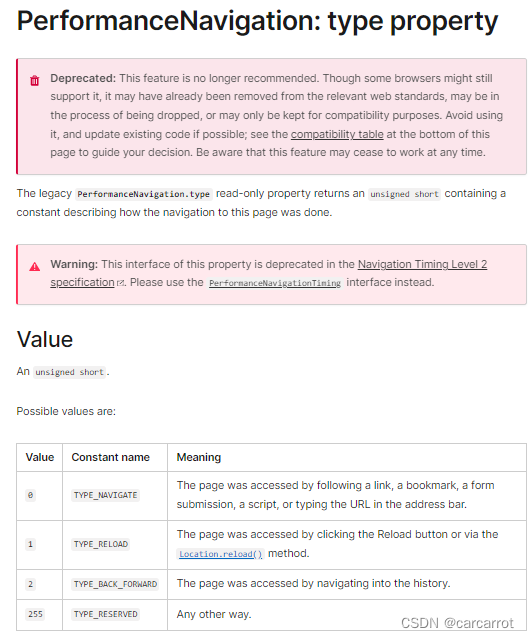 PerformanceNavigation: type property

Deprecated: This feature is no longer recommended. Though some browsers might still support it, it may have already been removed from the relevant web standards, may be in the process of being dropped, or may only be kept for compatibility purposes. Avoid using it, and update existing code if possible; see the compatibility table at the bottom of this page to guide your decision. Be aware that this feature may cease to work at any time.

The legacy PerformanceNavigation.type read-only property returns an unsigned short containing a constant describing how the navigation to this page was done.

Warning: This interface of this property is deprecated in the Navigation Timing Level 2 specification. Please use the PerformanceNavigationTiming interface instead.

Value

An unsigned short.

Possible values are:

| Value | Constant name | Meaning |
|---|---|---|
| 0 | TYPE_NAVIGATE | The page was accessed by following a link, a bookmark, a form submission, a script, or typing the URL in the address bar. |
| 1 | TYPE_RELOAD | The page was accessed by clicking the Reload button or via the Location.reload() method. |
| 2 | TYPE_BACK_FORWARD | The page was accessed by navigating into the history. |
| 255 | TYPE_RESERVED | Any other way. |

CSDN @carcarrot